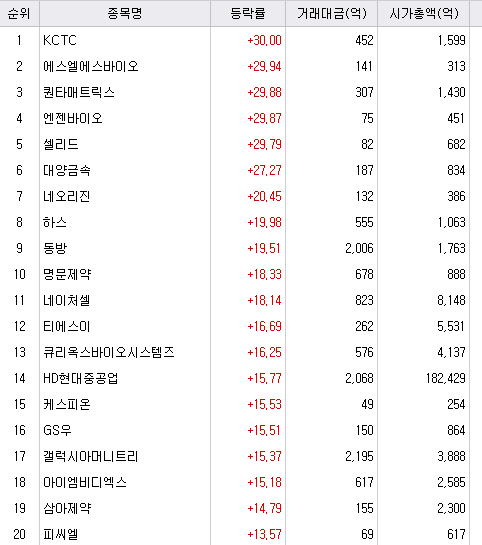 | 순위 | 종목명 | 등락률 | 거래대금(억) | 시가총액(억) |
|---|---|---|---|---|
| 1 | KCTC | +30,00 | 452 | 1,599 |
| 2 | 에스엘에스바이오 | +29,94 | 141 | 313 |
| 3 | 퀀타매트릭스 | +29,88 | 307 | 1,430 |
| 4 | 엔젠바이오 | +29,87 | 75 | 451 |
| 5 | 셀리드 | +29,79 | 82 | 682 |
| 6 | 대양금속 | +27,27 | 187 | 834 |
| 7 | 네오리진 | +20,45 | 132 | 386 |
| 8 | 하스 | +19,98 | 555 | 1,063 |
| 9 | 동방 | +19,51 | 2,006 | 1,763 |
| 10 | 명문제약 | +18,33 | 678 | 888 |
| 11 | 네이처셀 | +18,14 | 823 | 8,148 |
| 12 | 티에스이 | +16,69 | 262 | 5,531 |
| 13 | 큐리옥스바이오시스템즈 | +16,25 | 576 | 4,137 |
| 14 | HD현대중공업 | +15,77 | 2,068 | 182,429 |
| 15 | 케스피온 | +15,53 | 49 | 254 |
| 16 | GS우 | +15,51 | 150 | 864 |
| 17 | 갤럭시아머니트리 | +15,37 | 2,195 | 3,888 |
| 18 | 아이엠비디엑스 | +15,18 | 617 | 2,585 |
| 19 | 삼아제약 | +14,79 | 155 | 2,300 |
| 20 | 피씨엘 | +13,57 | 69 | 617 |